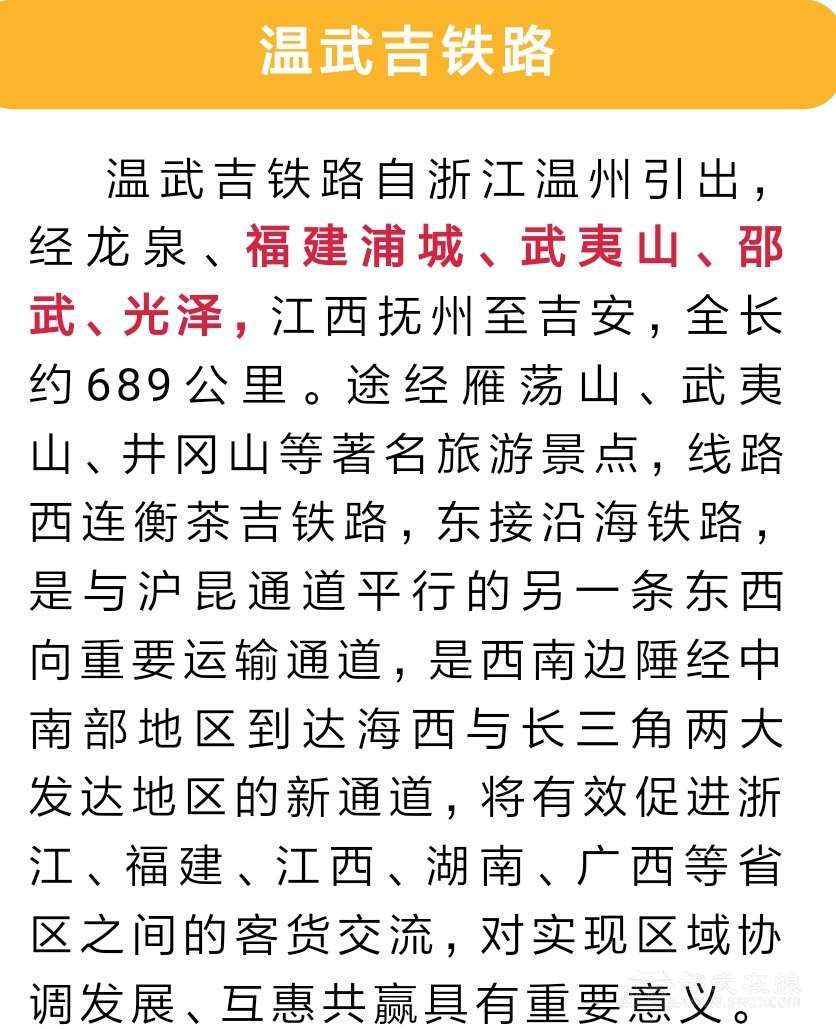 温武吉铁路

温武吉铁路自浙江温州引出，经龙泉、福建浦城、武夷山、邵武、光泽，江西抚州至吉安，全长约689公里。途经雁荡山、武夷山、井冈山等著名旅游景点，线路西连衡茶吉铁路，东接沿海铁路，是与沪昆通道平行的另一条东西向重要运输通道，是西南边陲经中南部地区到达海西与长三角两大发达地区的新通道，将有效促进浙江、福建、江西、湖南、广西等省区之间的客货交流，对实现区域协调发展、互惠共赢具有重要意义。